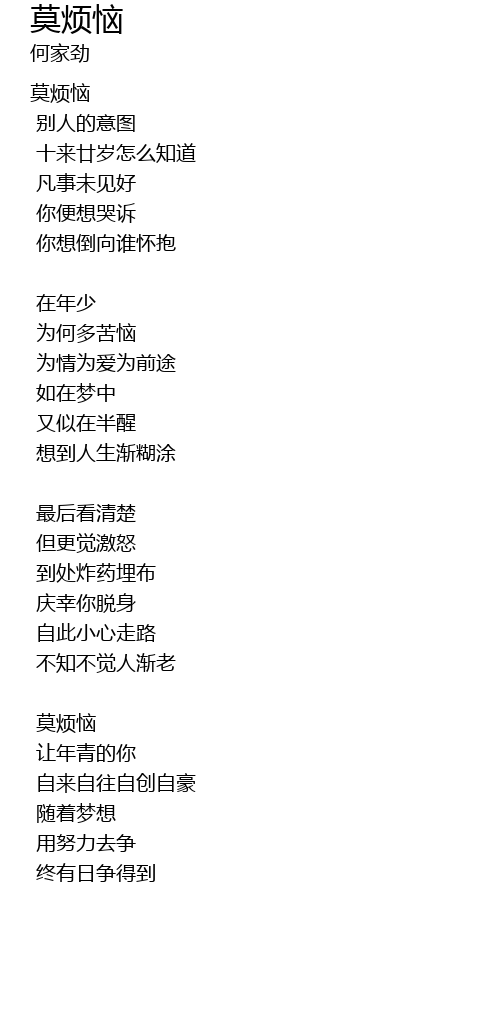 莫烦恼
何家劲

莫烦恼
别人的意图
十来廿岁怎么知道
凡事未见好
你便想哭诉
你想倒向谁怀抱

在年少
为何多苦恼
为情为爱为前途
如在梦中
又似在半醒
想到人生渐糊涂

最后看清楚
但更觉激怒
到处炸药埋布
庆幸你脱身
自此小心走路
不知不觉人渐老

莫烦恼
让年青的你
自来自往自创自豪
随着梦想
用努力去争
终有日争得到